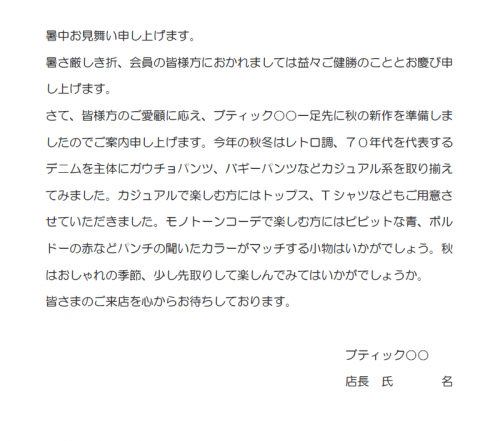 暑中お見舞い申し上げます。

暑さ厳しき折、会員の皆様方におかれましては益々ご健勝のこととお慶び申し上げます。

さて、皆様方のご愛顧に応え、ブティック○○一足先に秋の新作を準備しましたのでご案内申し上げます。今年の秋冬はレトロ調、７０年代を代表するデニムを主体にガウチョパンツ、バギーパンツなどカジュアル系を取り揃えてみました。カジュアルで楽しむ方にはトップス、Ｔシャツなどもご用意させていただきました。モノトーンコーデで楽しむ方にはビビットな青、ボルドーの赤などパンチの聞いたカラーがマッチする小物はいかがでしょう。秋はおしゃれの季節、少し先取りして楽しんでみてはいかがでしょうか。

皆さまのご来店を心からお待ちしております。

ブティック○○

店長　氏　　　名